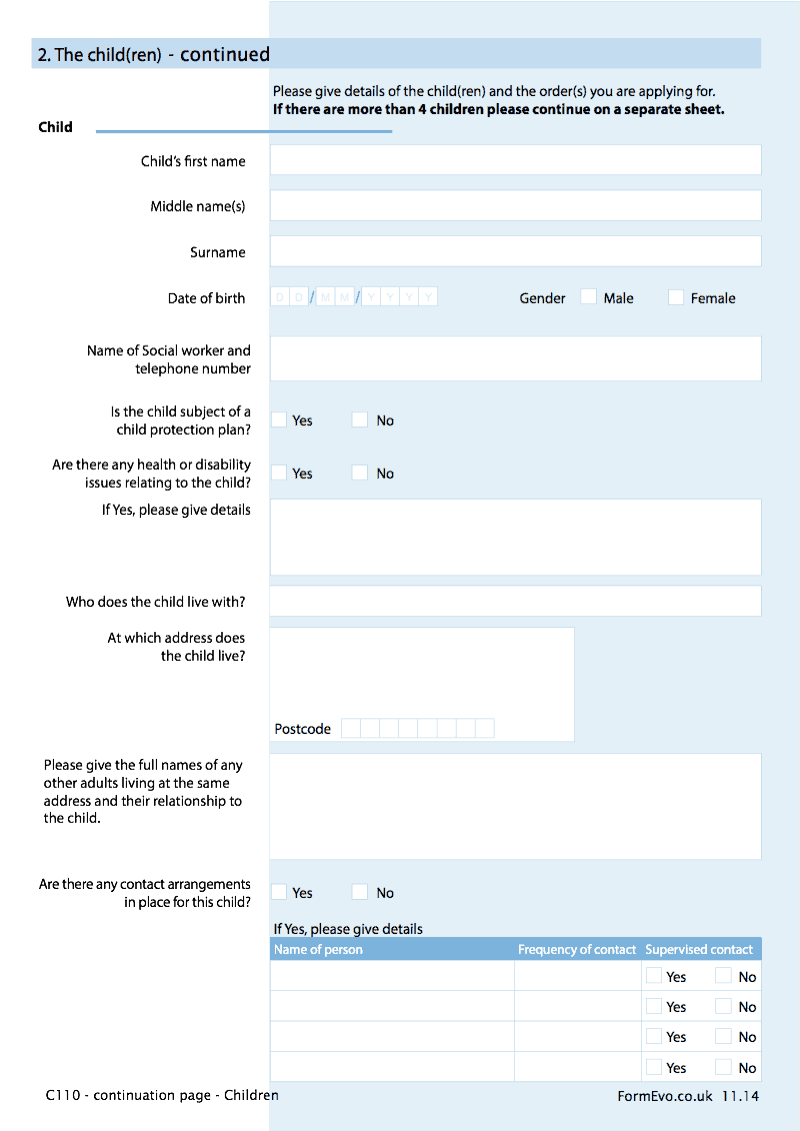 2. The child(ren) - continued

Please give details of the child(ren) and the order(s) you are applying for.
**If there are more than 4 children please continue on a separate sheet.**

Child

Child's first name

Middle name(s)

Surname

Date of birth D D / M M / Y Y Y Y Gender Male Female

Name of Social worker and telephone number

Is the child subject of a child protection plan? Yes No

Are there any health or disability issues relating to the child? Yes No

If Yes, please give details

Who does the child live with?

At which address does the child live?

Postcode

Please give the full names of any other adults living at the same address and their relationship to the child.

Are there any contact arrangements in place for this child? Yes No

If Yes, please give details

| Name of person | Frequency of contact | Supervised contact |
|---|---|---|
| | | Yes No |
| | | Yes No |
| | | Yes No |
| | | Yes No |

C110 - continuation page - Children

FormEvo.co.uk 11.14